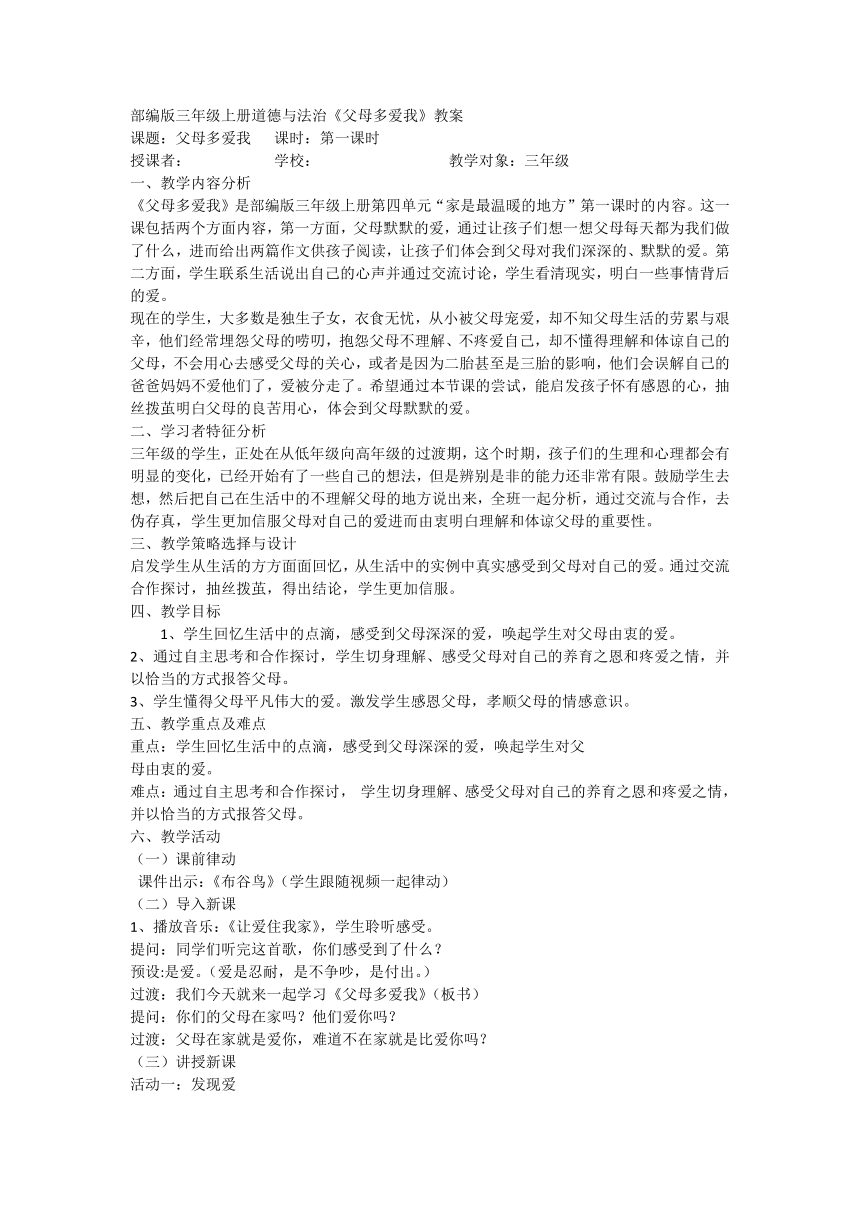 部编版三年级上册道德与法治《父母多爱我》教案
课题：父母多爱我　　课时：第一课时
授课者：　　　　　　学校：　　　　　　　　　教学对象：三年级
一、教学内容分析
《父母多爱我》是部编版三年级上册第四单元“家是最温暖的地方”第一课时的内容。这一课包括两个方面内容，第一方面，父母默默的爱，通过让孩子们想一想父母每天都为我们做了什么，进而给出两篇作文供孩子阅读，让孩子们体会到父母对我们深深的、默默的爱。第二方面，学生联系生活说出自己的心声并通过交流讨论，学生看清现实，明白一些事情背后的爱。
现在的学生，大多数是独生子女，衣食无忧，从小被父母宠爱，却不知父母生活的劳累与艰辛，他们经常埋怨父母的唠叨，抱怨父母不理解、不疼爱自己，却不懂得理解和体谅自己的父母，不会用心去感受父母的关心，或者是因为二胎甚至是三胎的影响，他们会误解自己的爸爸妈妈不爱他们了，爱被分走了。希望通过本节课的尝试，能启发孩子怀有感恩的心，抽丝拨茧明白父母的良苦用心，体会到父母默默的爱。
二、学习者特征分析
三年级的学生，正处在从低年级向高年级的过渡期，这个时期，孩子们的生理和心理都会有明显的变化，已经开始有了一些自己的想法，但是辨别是非的能力还非常有限。鼓励学生去想，然后把自己在生活中的不理解父母的地方说出来，全班一起分析，通过交流与合作，去伪存真，学生更加信服父母对自己的爱进而由衷明白理解和体谅父母的重要性。
三、教学策略选择与设计
启发学生从生活的方方面面回忆，从生活中的实例中真实感受到父母对自己的爱。通过交流合作探讨，抽丝拨茧，得出结论，学生更加信服。
四、教学目标
1、学生回忆生活中的点滴，感受到父母深深的爱，唤起学生对父母由衷的爱。
2、通过自主思考和合作探讨，学生切身理解、感受父母对自己的养育之恩和疼爱之情，并以恰当的方式报答父母。
3、学生懂得父母平凡伟大的爱。激发学生感恩父母，孝顺父母的情感意识。
五、教学重点及难点
重点：学生回忆生活中的点滴，感受到父母深深的爱，唤起学生对父母由衷的爱。
难点：通过自主思考和合作探讨， 学生切身理解、感受父母对自己的养育之恩和疼爱之情，并以恰当的方式报答父母。
六、教学活动
（一）课前律动
课件出示：《布谷鸟》（学生跟随视频一起律动）
（二）导入新课
1、播放音乐：《让爱住我家》，学生聆听感受。
提问：同学们听完这首歌，你们感受到了什么？
预设:是爱。（爱是忍耐，是不争吵，是付出。）
过渡：我们今天就来一起学习《父母多爱我》（板书）
提问：你们的父母在家吗？他们爱你吗？
过渡：父母在家就是爱你，难道不在家就是比爱你吗？
（三）讲授新课
活动一：发现爱